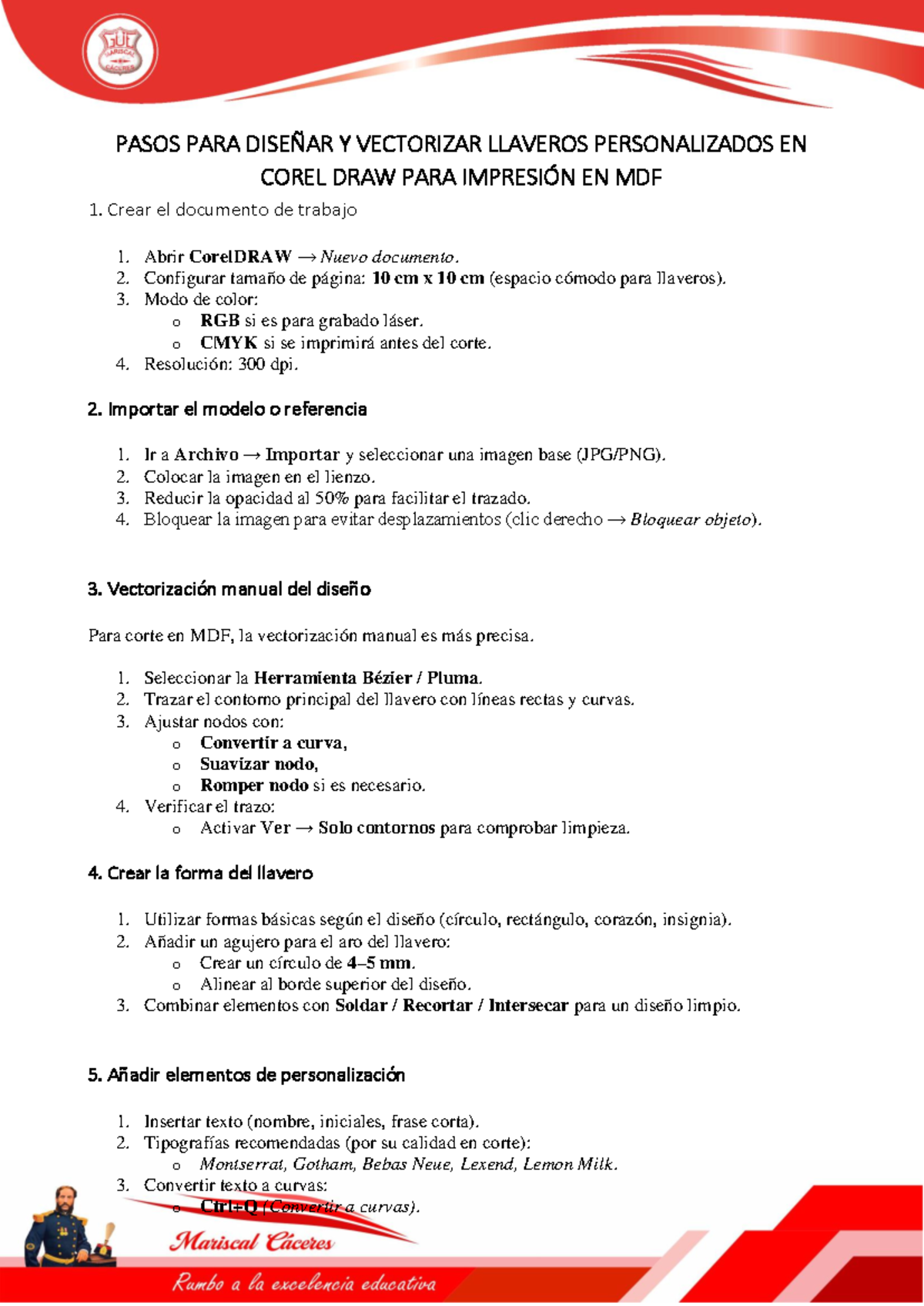 GUE MARISCAL CÁCERES

PASOS PARA DISEÑAR Y VECTORIZAR LLAVEROS PERSONALIZADOS EN COREL DRAW PARA IMPRESIÓN EN MDF

1. Crear el documento de trabajo

1. Abrir CorelDRAW → Nuevo documento.
2. Configurar tamaño de página: 10 cm x 10 cm (espacio cómodo para llaveros).
3. Modo de color:
   o RGB si es para grabado láser.
   o CMYK si se imprimirá antes del corte.
4. Resolución: 300 dpi.

2. Importar el modelo o referencia

1. Ir a Archivo → Importar y seleccionar una imagen base (JPG/PNG).
2. Colocar la imagen en el lienzo.
3. Reducir la opacidad al 50% para facilitar el trazado.
4. Bloquear la imagen para evitar desplazamientos (clic derecho → Bloquear objeto).

3. Vectorización manual del diseño

Para corte en MDF, la vectorización manual es más precisa.

1. Seleccionar la Herramienta Bézier / Pluma.
2. Trazar el contorno principal del llavero con líneas rectas y curvas.
3. Ajustar nodos con:
   o Convertir a curva,
   o Suavizar nodo,
   o Romper nodo si es necesario.
4. Verificar el trazo:
   o Activar Ver → Solo contornos para comprobar limpieza.

4. Crear la forma del llavero

1. Utilizar formas básicas según el diseño (círculo, rectángulo, corazón, insignia).
2. Añadir un agujero para el aro del llavero:
   o Crear un círculo de 4–5 mm.
   o Alinear al borde superior del diseño.
3. Combinar elementos con Soldar / Recortar / Intersecar para un diseño limpio.

5. Añadir elementos de personalización

1. Insertar texto (nombre, iniciales, frase corta).
2. Tipografías recomendadas (por su calidad en corte):
   o Montserrat, Gotham, Bebas Neue, Lexend, Lemon Milk.
3. Convertir texto a curvas:
   o Ctrl+Q (Convertir a curvas).

Mariscal Cáceres

Rumbo a la excelencia educativa